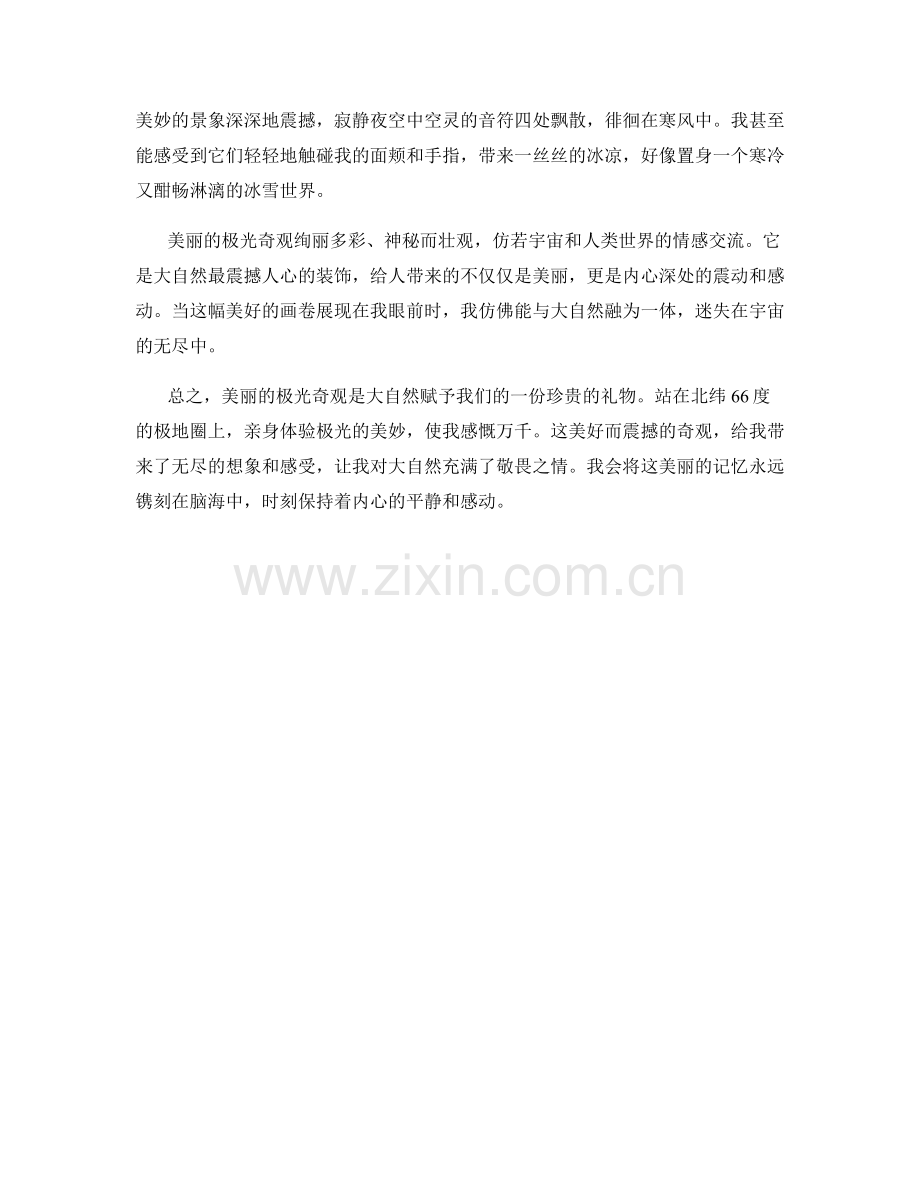 美妙的景象深深地震撼，寂静夜空中空灵的音符四处飘散，徘徊在寒风中。我甚至能感受到它们轻轻地触碰我的面颊和手指，带来一丝丝的冰凉，好像置身一个寒冷又酣畅淋漓的冰雪世界。

美丽的极光奇观绚丽多彩、神秘而壮观，仿若宇宙和人类世界的情感交流。它是大自然最震撼人心的装饰，给人带来的不仅仅是美丽，更是内心深处的震动和感动。当这幅美好的画卷展现在我眼前时，我仿佛能与大自然融为一体，迷失在宇宙的无尽中。

总之，美丽的极光奇观是大自然赋予我们的一份珍贵的礼物。站在北纬66度的极地圈上，亲身体验极光的美妙，使我感慨万千。这美好而震撼的奇观，给我带来了无尽的想象和感受，让我对大自然充满了敬畏之情。我会将这美丽的记忆永远镌刻在脑海中，时刻保持着内心的平静和感动。

www.zixin.com.cn